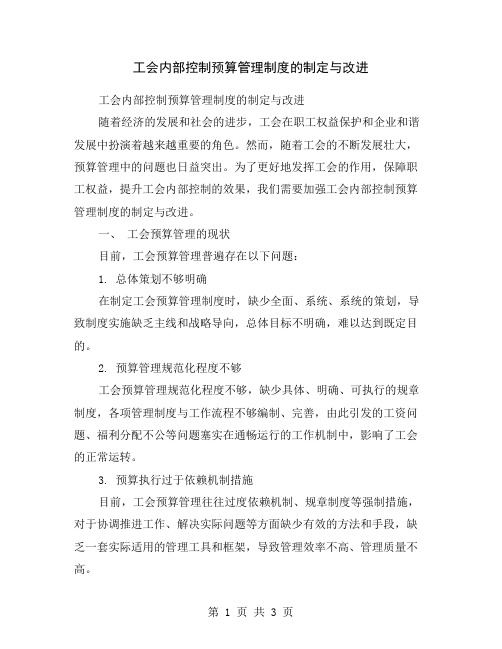 工会内部控制预算管理制度的制定与改进

工会内部控制预算管理制度的制定与改进

随着经济的发展和社会的进步，工会在职工权益保护和企业和谐发展中扮演着越来越重要的角色。然而，随着工会的不断发展壮大，预算管理中的问题也日益突出。为了更好地发挥工会的作用，保障职工权益，提升工会内部控制的效果，我们需要加强工会内部控制预算管理制度的制定与改进。

一、 工会预算管理的现状

目前，工会预算管理普遍存在以下问题：

1. 总体策划不够明确

在制定工会预算管理制度时，缺少全面、系统、系统的策划，导致制度实施缺乏主线和战略导向，总体目标不明确，难以达到既定目的。

2. 预算管理规范化程度不够

工会预算管理规范化程度不够，缺少具体、明确、可执行的规章制度，各项管理制度与工作流程不够编制、完善，由此引发的工资问题、福利分配不公等问题塞实在通畅运行的工作机制中，影响了工会的正常运转。

3. 预算执行过于依赖机制措施

目前，工会预算管理往往过度依赖机制、规章制度等强制措施，对于协调推进工作、解决实际问题等方面缺少有效的方法和手段，缺乏一套实际适用的管理工具和框架，导致管理效率不高、管理质量不高。

第 1 页 共 3 页